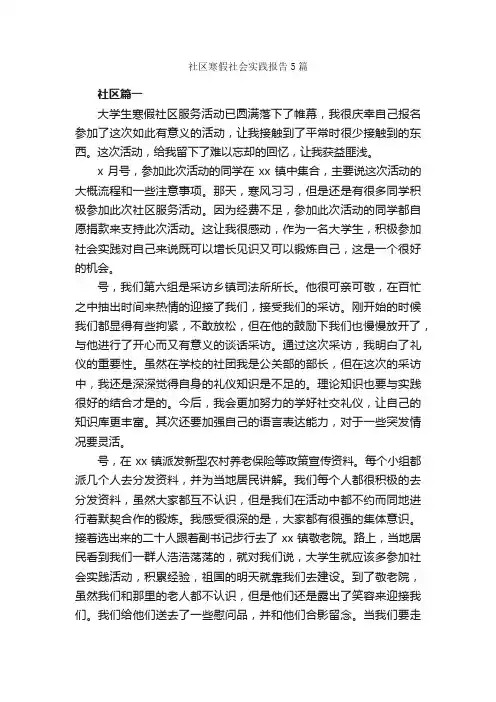 社区寒假社会实践报告5篇

社区篇一

大学生寒假社区服务活动已圆满落下了帷幕，我很庆幸自己报名参加了这次如此有意义的活动，让我接触到了平常时很少接触到的东西。这次活动，给我留下了难以忘却的回忆，让我获益匪浅。

x 月号，参加此次活动的同学在 xx 镇中集合，主要说这次活动的大概流程和一些注意事项。那天，寒风习习，但是还是有很多同学积极参加此次社区服务活动。因为经费不足，参加此次活动的同学都自愿捐款来支持此次活动。这让我很感动，作为一名大学生，积极参加社会实践对自己来说既可以增长见识又可以锻炼自己，这是一个很好的机会。

号，我们第六组是采访乡镇司法所所长。他很可亲可敬，在百忙之中抽出时间来热情的迎接了我们，接受我们的采访。刚开始的时候我们都显得有些拘紧，不敢放松，但在他的鼓励下我们也慢慢放开了，与他进行了开心而又有意义的谈话采访。通过这次采访，我明白了礼仪的重要性。虽然在学校的社团我是公关部的部长，但在这次的采访中，我还是深深觉得自身的礼仪知识是不足的。理论知识也要与实践很好的结合才是的。今后，我会更加努力的学好社交礼仪，让自己的知识库更丰富。其次还要加强自己的语言表达能力，对于一些突发情况要灵活。

号，在 xx 镇派发新型农村养老保险等政策宣传资料。每个小组都派几个人去分发资料，并为当地居民讲解。我们每个人都很积极的去分发资料，虽然大家都互不认识，但是我们在活动中都不约而同地进行着默契合作的锻炼。我感受很深的是，大家都有很强的集体意识。接着选出来的二十人跟着副书记步行去了 xx 镇敬老院。路上，当地居民看到我们一群人浩浩荡荡的，就对我们说，大学生就应该多参加社会实践活动，积累经验，祖国的明天就靠我们去建设。到了敬老院，虽然我们和那里的老人都不认识，但是他们还是露出了笑容来迎接我们。我们给他们送去了一些慰问品，并和他们合影留念。当我们要走